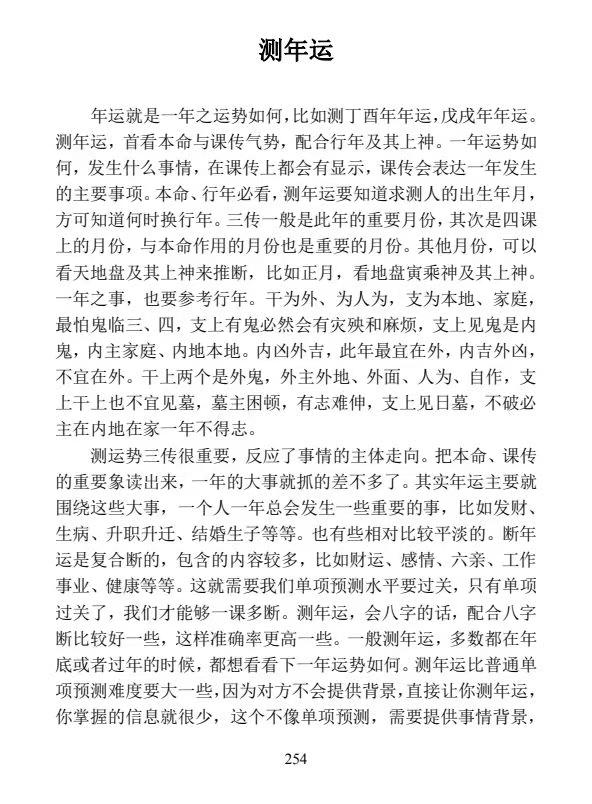 测年运

年运就是一年之运势如何，比如测丁酉年年运，戊戌年年运。测年运，首看本命与课传气势，配合行年及其上神。一年运势如何，发生什么事情，在课传上都会有显示，课传会表达一年发生的主要事项。本命、行年必看，测年运要知道求测人的出生年月，方可知道何时换行年。三传一般是此年的重要月份，其次是四课上的月份，与本命作用的月份也是重要的月份。其他月份，可以看天地盘及其上神来推断，比如正月，看地盘寅乘神及其上神。一年之事，也要参考行年。干为外、为人为，支为本地、家庭，最怕鬼临三、四，支上有鬼必然会有灾殃和麻烦，支上见鬼是内鬼，内主家庭、内地本地。内凶外吉，此年最宜在外，内吉外凶，不宜在外。干上两个是外鬼，外主外地、外面、人为、自作，支上干上也不宜见墓，墓主困顿，有志难伸，支上见日墓，不破必主在内地在家一年不得志。

测运势三传很重要，反应了事情的主体走向。把本命、课传的重要象读出来，一年的大事就抓的差不多了。其实年运主要就围绕这些大事，一个人一年总会发生一些重要的事，比如发财、生病、升职升迁、结婚生子等等。也有些相对比较平淡的。断年运是复合断的，包含的内容较多，比如财运、感情、六亲、工作事业、健康等等。这就需要我们单项预测水平要过关，只有单项过关了，我们才能够一课多断。测年运，会八字的话，配合八字断比较好一些，这样准确率更高一些。一般测年运，多数都在年底或者过年的时候，都想看看下一年运势如何。测年运比普通单项预测难度要大一些，因为对方不会提供背景，直接让你测年运，你掌握的信息就很少，这个不像单项预测，需要提供事情背景，

254